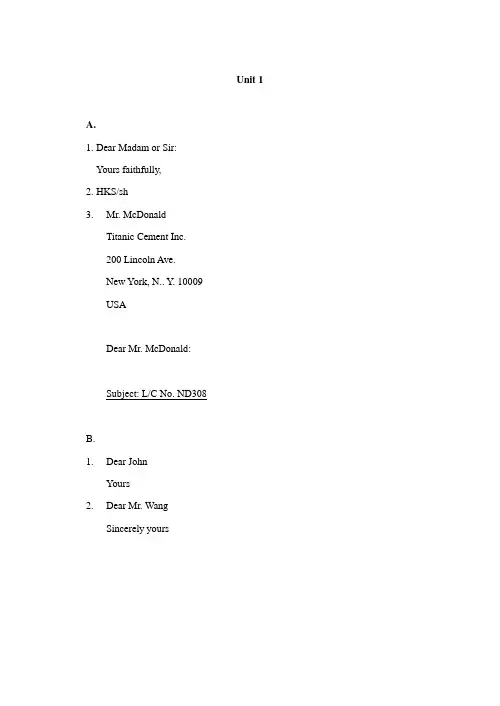 Unit 1

A.

1. Dear Madam or Sir:

Yours faithfully,

2. HKS/sh

3. Mr. McDonald

Titanic Cement Inc.

200 Lincoln Ave.

New York, N.. Y. 10009

USA

Dear Mr. McDonald:

Subject: L/C No. ND308

B.

1. Dear John

Yours

2. Dear Mr. Wang

Sincerely yours